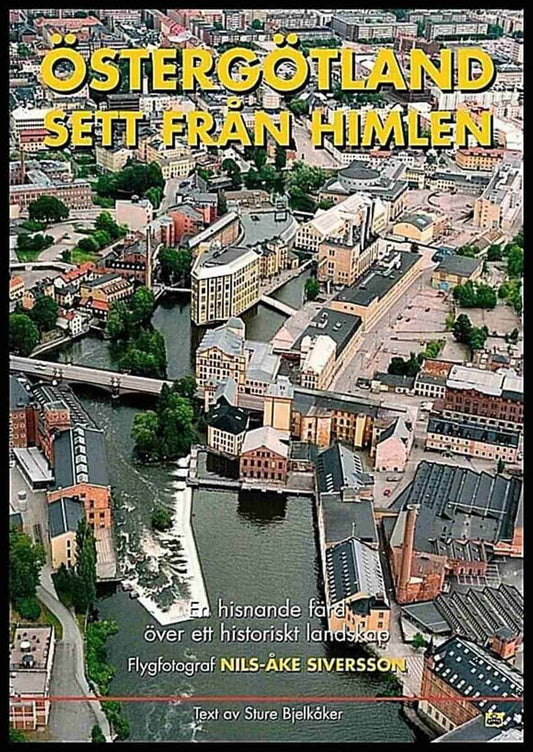 ÖSTERGÖTLAND
SETT FRÅN HIMLEN

En hisnande färd
över ett historiskt landskap

Flygfotograf NILS-ÅKE SIVERSSON

Text av Sture Bjelkåker